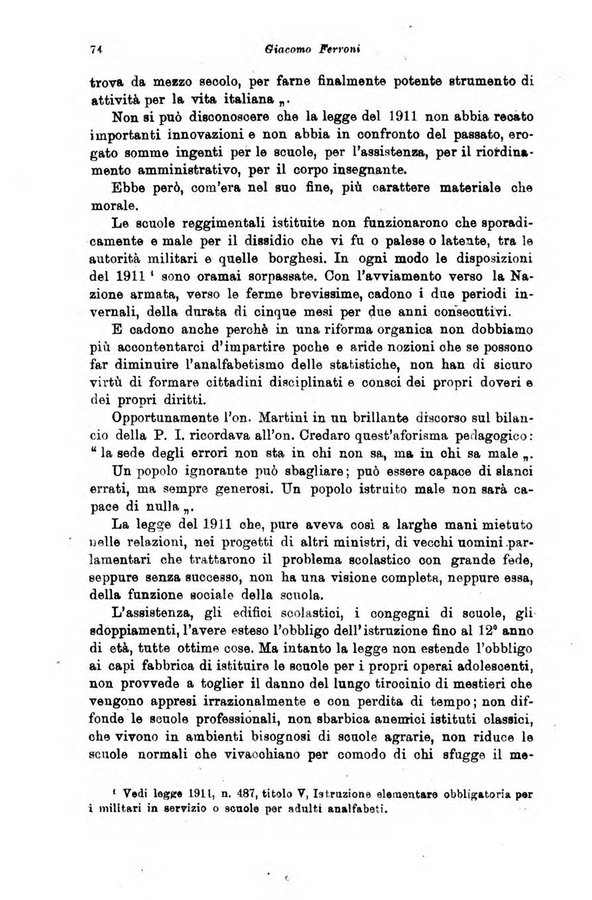 74 Giacomo Ferroni

trova da mezzo secolo, per farne finalmente potente strumento di attività per la vita italiana „.

Non si può disconoscere che la legge del 1911 non abbia recato importanti innovazioni e non abbia in confronto del passato, erogato somme ingenti per le scuole, per l'assistenza, per il riordinamento amministrativo, per il corpo insegnante.

Ebbe però, com'era nel suo fine, più carattere materiale che morale.

Le scuole reggimentali istituite non funzionarono che sporadicamente e male per il dissidio che vi fu o palese o latente, tra le autorità militari e quelle borghesi. In ogni modo le disposizioni del 1911 ¹ sono oramai sorpassate. Con l'avviamento verso la Nazione armata, verso le ferme brevissime, cadono i due periodi invernali, della durata di cinque mesi per due anni consecutivi.

E cadono anche perchè in una riforma organica non dobbiamo più accontentarci d'impartire poche e aride nozioni che se possono far diminuire l'analfabetismo delle statistiche, non han di sicuro virtù di formare cittadini disciplinati e consci dei propri doveri e dei propri diritti.

Opportunamente l'on. Martini in un brillante discorso sul bilancio della P. I. ricordava all'on. Credaro quest'aforisma pedagogico: " la sede degli errori non sta in chi non sa, ma in chi sa male „.

Un popolo ignorante può sbagliare; può essere capace di slanci errati, ma sempre generosi. Un popolo istruito male non sarà capace di nulla „.

La legge del 1911 che, pure aveva così a larghe mani mietuto nelle relazioni, nei progetti di altri ministri, di vecchi uomini parlamentari che trattarono il problema scolastico con grande fede, seppure senza successo, non ha una visione completa, neppure essa, della funzione sociale della scuola.

L'assistenza, gli edifici scolastici, i congegni di scuole, gli sdoppiamenti, l'avere esteso l'obbligo dell'istruzione fino al 12° anno di età, tutte ottime cose. Ma intanto la legge non estende l'obbligo ai capi fabbrica di istituire le scuole per i propri operai adolescenti, non provvede a toglier il danno del lungo tirocinio di mestieri che vengono appresi irrazionalmente e con perdita di tempo; non diffonde le scuole professionali, non sbarbica anemici istituti classici, che vivono in ambienti bisognosi di scuole agrarie, non riduce le scuole normali che vivacchiano per comodo di chi sfugge il me-

¹ Vedi legge 1911, n. 487, titolo V, Istruzione elementare obbligatoria per i militari in servizio o scuole per adulti analfabeti.